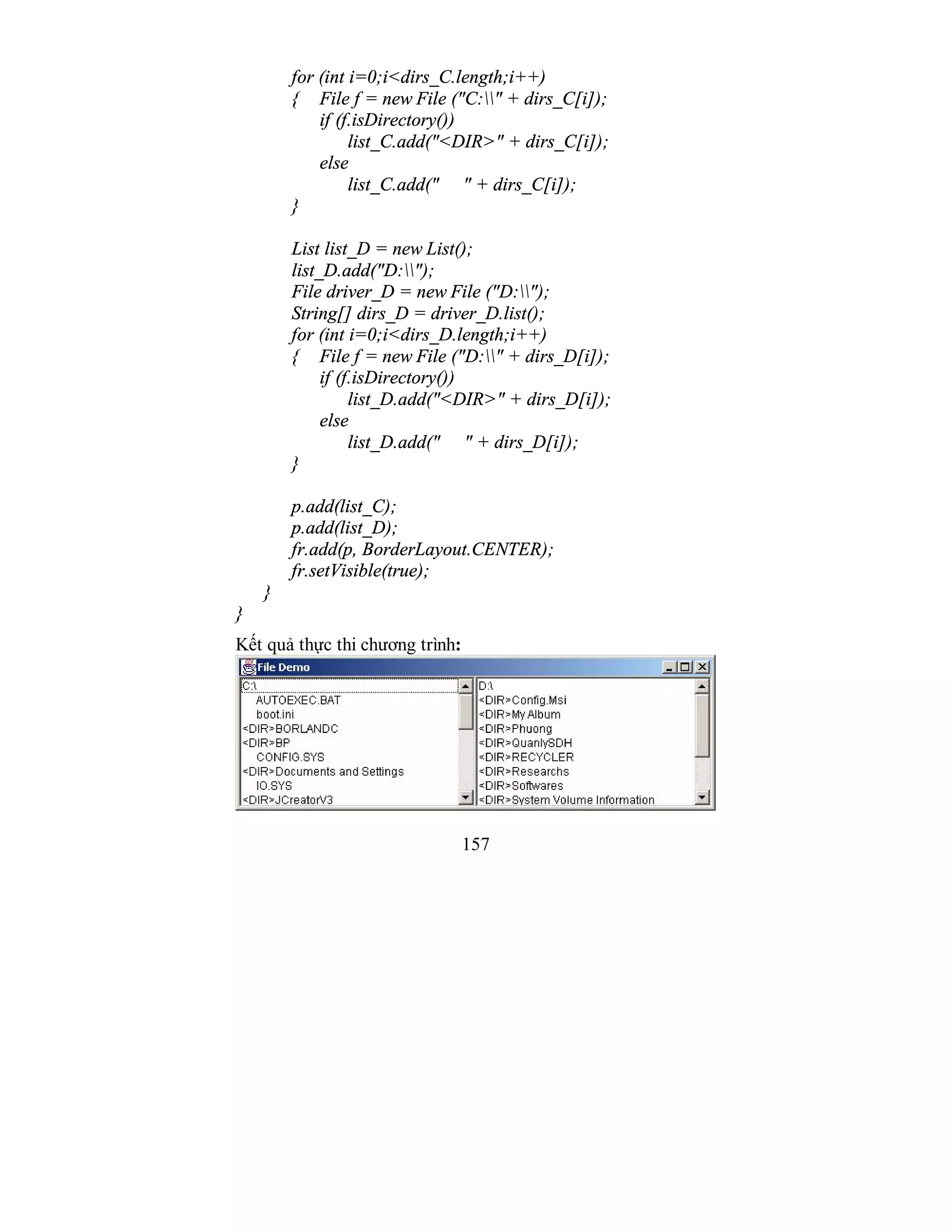 for (int i=0;i<dirs_C.length;i++)
{ File f = new File ("C:\\" + dirs_C[i]);
if (f.isDirectory())
list_C.add("<DIR>" + dirs_C[i]);
else
list_C.add("     " + dirs_C[i]);
}

List list_D = new List();
list_D.add("D:\\");
File driver_D = new File ("D:\\");
String[] dirs_D = driver_D.list();
for (int i=0;i<dirs_D.length;i++)
{ File f = new File ("D:\\" + dirs_D[i]);
if (f.isDirectory())
list_D.add("<DIR>" + dirs_D[i]);
else
list_D.add("     " + dirs_D[i]);
}

p.add(list_C);
p.add(list_D);
fr.add(p, BorderLayout.CENTER);
fr.setVisible(true);
}
}

Kết quả thực thi chương trình:

File Demo

C:\
AUTOEXEC.BAT
boot.ini
<DIR>BORLANDC
<DIR>BP
CONFIG.SYS
<DIR>Documents and Settings
IO.SYS
<DIR>JCreatorV3

D:\
<DIR>Config.Msi
<DIR>My Album
<DIR>Phuong
<DIR>QuanlySDH
<DIR>RECYCLER
<DIR>Researchs
<DIR>Softwares
<DIR>System Volume Information

157